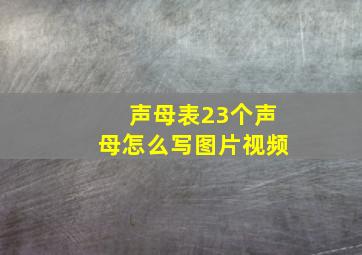 声母表23个声母怎么写图片视频